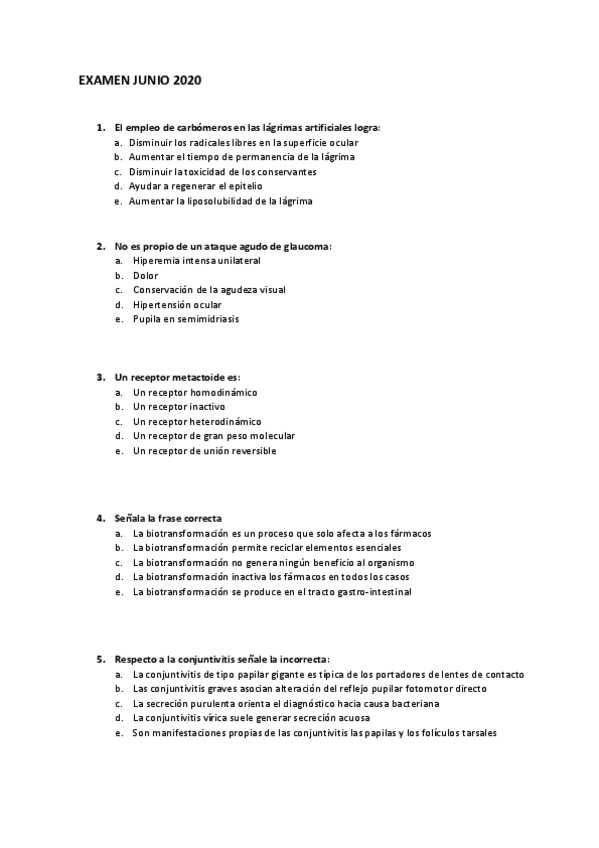 EXAMEN JUNIO 2020

1. El empleo de carbómeros en las lágrimas artificiales logra:
a. Disminuir los radicales libres en la superficie ocular
b. Aumentar el tiempo de permanencia de la lágrima
c. Disminuir la toxicidad de los conservantes
d. Ayudar a regenerar el epitelio
e. Aumentar la liposolubilidad de la lágrima

2. No es propio de un ataque agudo de glaucoma:
a. Hiperemia intensa unilateral
b. Dolor
c. Conservación de la agudeza visual
d. Hipertensión ocular
e. Pupila en semimidriasis

3. Un receptor metactoide es:
a. Un receptor homodinámico
b. Un receptor inactivo
c. Un receptor heterodinámico
d. Un receptor de gran peso molecular
e. Un receptor de unión reversible

4. Señala la frase correcta
a. La biotransformación es un proceso que solo afecta a los fármacos
b. La biotransformación permite reciclar elementos esenciales
c. La biotransformación no genera ningún beneficio al organismo
d. La biotransformación inactiva los fármacos en todos los casos
e. La biotransformación se produce en el tracto gastro-intestinal

5. Respecto a la conjuntivitis señale la incorrecta:
a. La conjuntivitis de tipo papilar gigante es típica de los portadores de lentes de contacto
b. Las conjuntivitis graves asocian alteración del reflejo pupilar fotomotor directo
c. La secreción purulenta orienta el diagnóstico hacia causa bacteriana
d. La conjuntivitis vírica suele generar secreción acuosa
e. Son manifestaciones propias de las conjuntivitis las papilas y los folículos tarsales